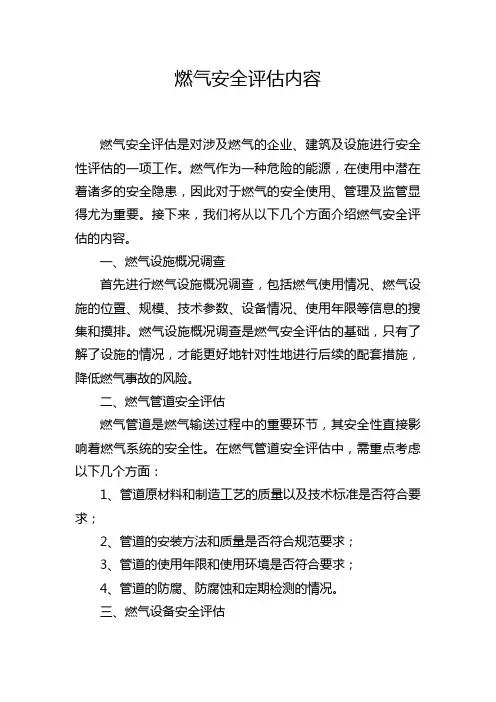 燃气安全评估内容

燃气安全评估是对涉及燃气的企业、建筑及设施进行安全性评估的一项工作。燃气作为一种危险的能源，在使用中潜在着诸多的安全隐患，因此对于燃气的安全使用、管理及监管显得尤为重要。接下来，我们将从以下几个方面介绍燃气安全评估的内容。

一、燃气设施概况调查

首先进行燃气设施概况调查，包括燃气使用情况、燃气设施的位置、规模、技术参数、设备情况、使用年限等信息的搜集和摸排。燃气设施概况调查是燃气安全评估的基础，只有了解了设施的情况，才能更好地针对性地进行后续的配套措施，降低燃气事故的风险。

二、燃气管道安全评估

燃气管道是燃气输送过程中的重要环节，其安全性直接影响着燃气系统的安全性。在燃气管道安全评估中，需重点考虑以下几个方面：

1、管道原材料和制造工艺的质量以及技术标准是否符合要求；

2、管道的安装方法和质量是否符合规范要求；

3、管道的使用年限和使用环境是否符合要求；

4、管道的防腐、防腐蚀和定期检测的情况。

三、燃气设备安全评估